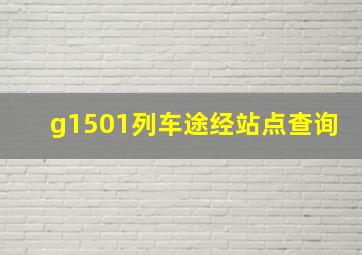 g1501列车途经站点查询